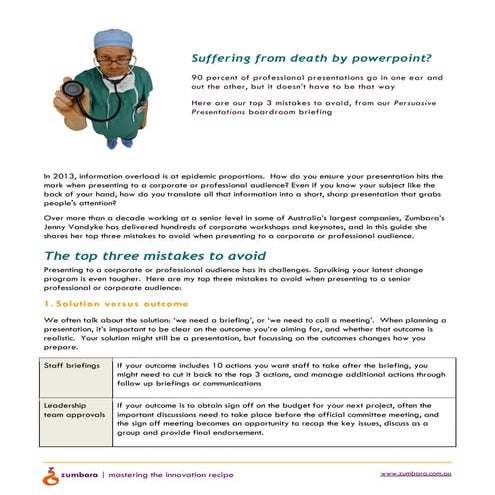 Suffering from death by powerpoint?

90 percent of professional presentations go in one ear and out the other, but it doesn't have to be that way

Here are our top 3 mistakes to avoid, from our Persuasive Presentations boardroom briefing

In 2013, information overload is at epidemic proportions. How do you ensure your presentation hits the mark when presenting to a corporate or professional audience? Even if you know your subject like the back of your hand, how do you translate all that information into a short, sharp presentation that grabs people's attention?

Over more than a decade working at a senior level in some of Australia's largest companies, Zumbara's Jenny Vandyke has delivered hundreds of corporate workshops and keynotes, and in this guide she shares her top three mistakes to avoid when presenting to a corporate or professional audience.

The top three mistakes to avoid

Presenting to a corporate or professional audience has its challenges. Spruiking your latest change program is even tougher. Here are my top three mistakes to avoid when presenting to a senior professional or corporate audience:

1. Solution versus outcome

We often talk about the solution: 'we need a briefing', or 'we need to call a meeting'. When planning a presentation, it's important to be clear on the outcome you're aiming for, and whether that outcome is realistic. Your solution might still be a presentation, but focussing on the outcomes changes how you prepare.

| Staff briefings | If your outcome includes 10 actions you want staff to take after the briefing, you might need to cut it back to the top 3 actions, and manage additional actions through follow up briefings or communications |
|---|---|
| Leadership team approvals | If your outcome is to obtain sign off on the budget for your next project, often the important discussions need to take place before the official committee meeting, and the sign off meeting becomes an opportunity to recap the key issues, discuss as a group and provide final endorsement. |

zumbara | mastering the innovation recipe

www.zumbara.com.au